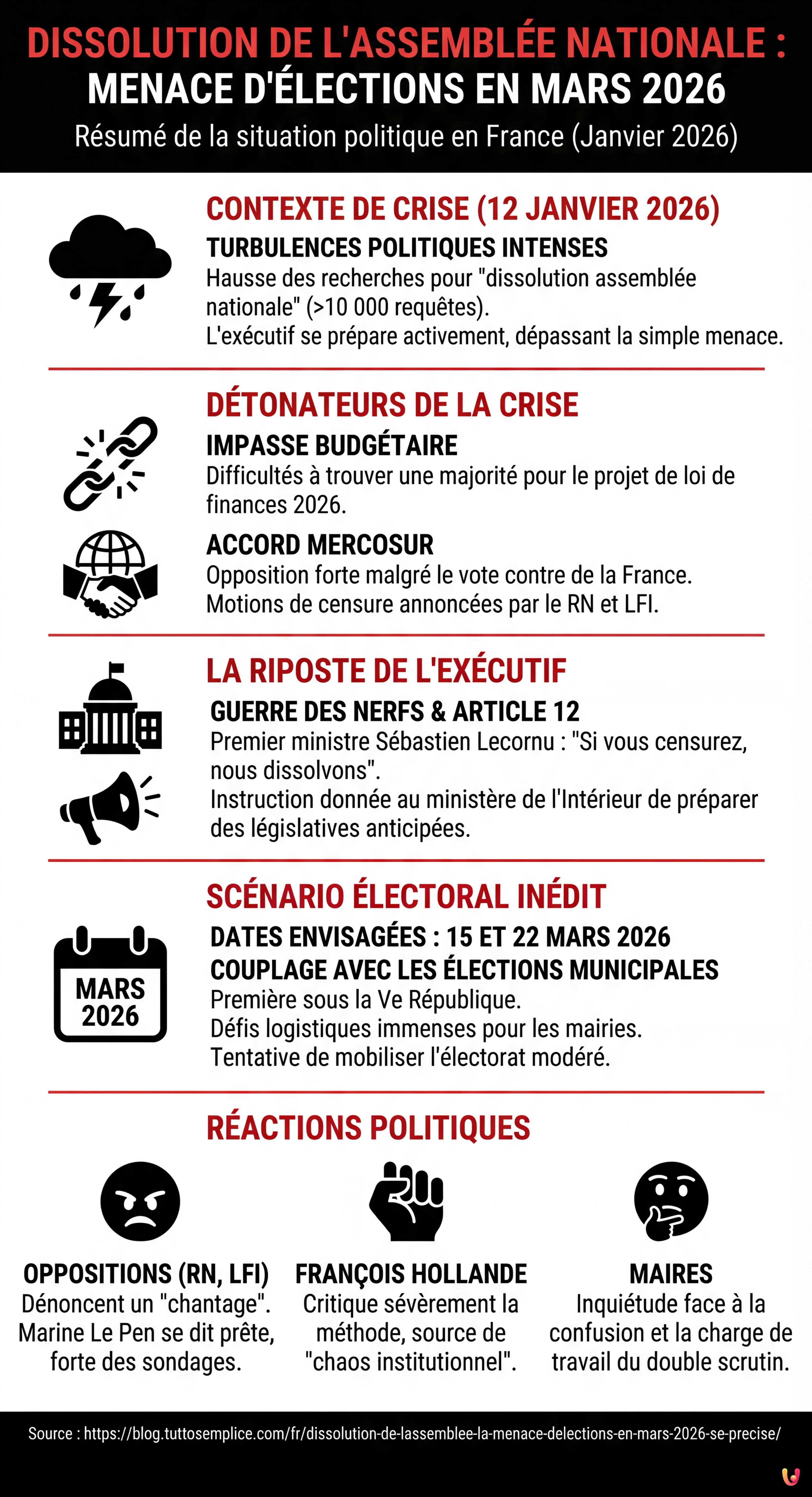 DISSOLUTION DE L'ASSEMBLÉE NATIONALE :
MENACE D'ÉLECTIONS EN MARS 2026
Résumé de la situation politique en France (Janvier 2026)

CONTEXTE DE CRISE (12 JANVIER 2026)
TURBULENCES POLITIQUES INTENSES
Hausse des recherches pour "dissolution assemblée nationale" (>10 000 requêtes).
L'exécutif se prépare activement, dépassant la simple menace.

DÉTONATEURS DE LA CRISE
IMPASSE BUDGÉTAIRE
Difficultés à trouver une majorité pour le projet de loi de finances 2026.
ACCORD MERCOSUR
Opposition forte malgré le vote contre de la France.
Motions de censure annoncées par le RN et LFI.

LA RIPOSTE DE L'EXÉCUTIF
GUERRE DES NERFS & ARTICLE 12
Premier ministre Sébastien Lecornu : "Si vous censurez, nous dissolvons".
Instruction donnée au ministère de l'Intérieur de préparer des législatives anticipées.

SCÉNARIO ÉLECTORAL INÉDIT
MARS 2026
DATES ENVISAGÉES : 15 ET 22 MARS 2026
COUPLAGE AVEC LES ÉLECTIONS MUNICIPALES
Première sous la Ve République.
Défis logistiques immenses pour les mairies.
Tentative de mobiliser l'électorat modéré.

RÉACTIONS POLITIQUES
OPPOSITIONS (RN, LFI)
Dénoncent un "chantage".
Marine Le Pen se dit prête, forte des sondages.

FRANÇOIS HOLLANDE
Critique sévèrement la méthode, source de "chaos institutionnel".

MAIRES
Inquiétude face à la confusion et la charge de travail du double scrutin.

Source : https://blog.tuttosemplice.com/fr/dissolution-de-lassemblee-la-menace-delections-en-mars-2026-se-precise/